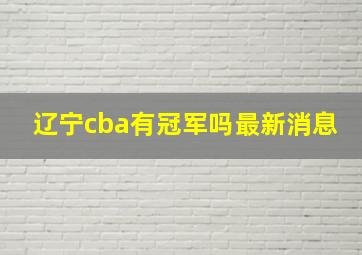 辽宁cba有冠军吗最新消息